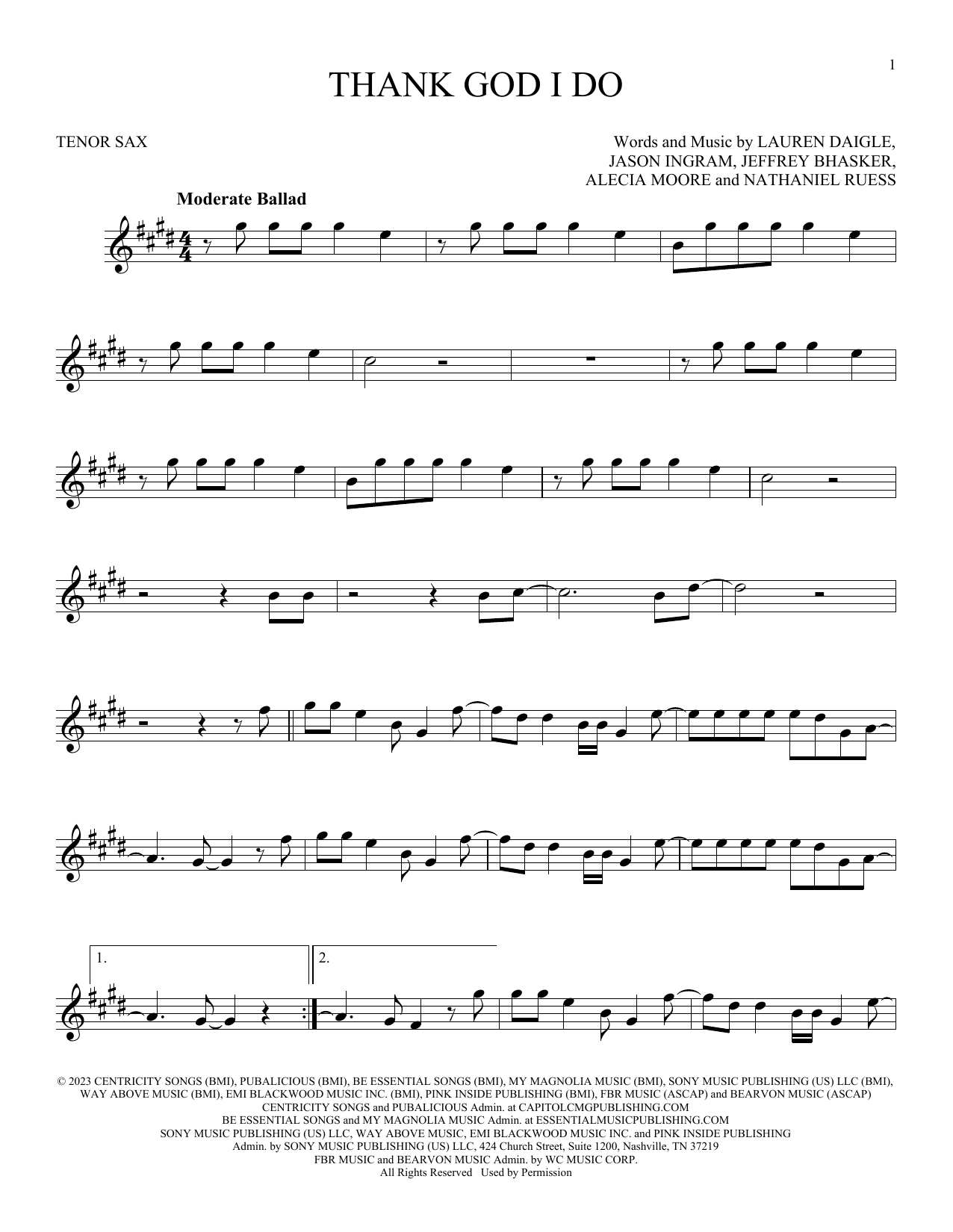 1

THANK GOD I DO

TENOR SAX

Words and Music by LAUREN DAIGLE,
JASON INGRAM, JEFFREY BHASKER,
ALECIA MOORE and NATHANIEL RUESS

Moderate Ballad

1.

2.

© 2023 CENTRICITY SONGS (BMI), PUBALICIOUS (BMI), BE ESSENTIAL SONGS (BMI), MY MAGNOLIA MUSIC (BMI), SONY MUSIC PUBLISHING (US) LLC (BMI), WAY ABOVE MUSIC (BMI), EMI BLACKWOOD MUSIC INC. (BMI), PINK INSIDE PUBLISHING (BMI), FBR MUSIC (ASCAP) and BEARVON MUSIC (ASCAP)
CENTRICITY SONGS and PUBALICIOUS Admin. at CAPITOLCMGPUBLISHING.COM
BE ESSENTIAL SONGS and MY MAGNOLIA MUSIC Admin. at ESSENTIALMUSICPUBLISHING.COM
SONY MUSIC PUBLISHING (US) LLC, WAY ABOVE MUSIC, EMI BLACKWOOD MUSIC INC. and PINK INSIDE PUBLISHING
Admin. by SONY MUSIC PUBLISHING (US) LLC, 424 Church Street, Suite 1200, Nashville, TN 37219
FBR MUSIC and BEARVON MUSIC Admin. by WC MUSIC CORP.
All Rights Reserved Used by Permission